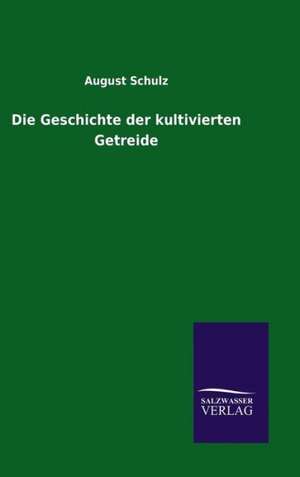 August Schulz

Die Geschichte der kultivierten Getreide

SALZWASSER
VERLAG